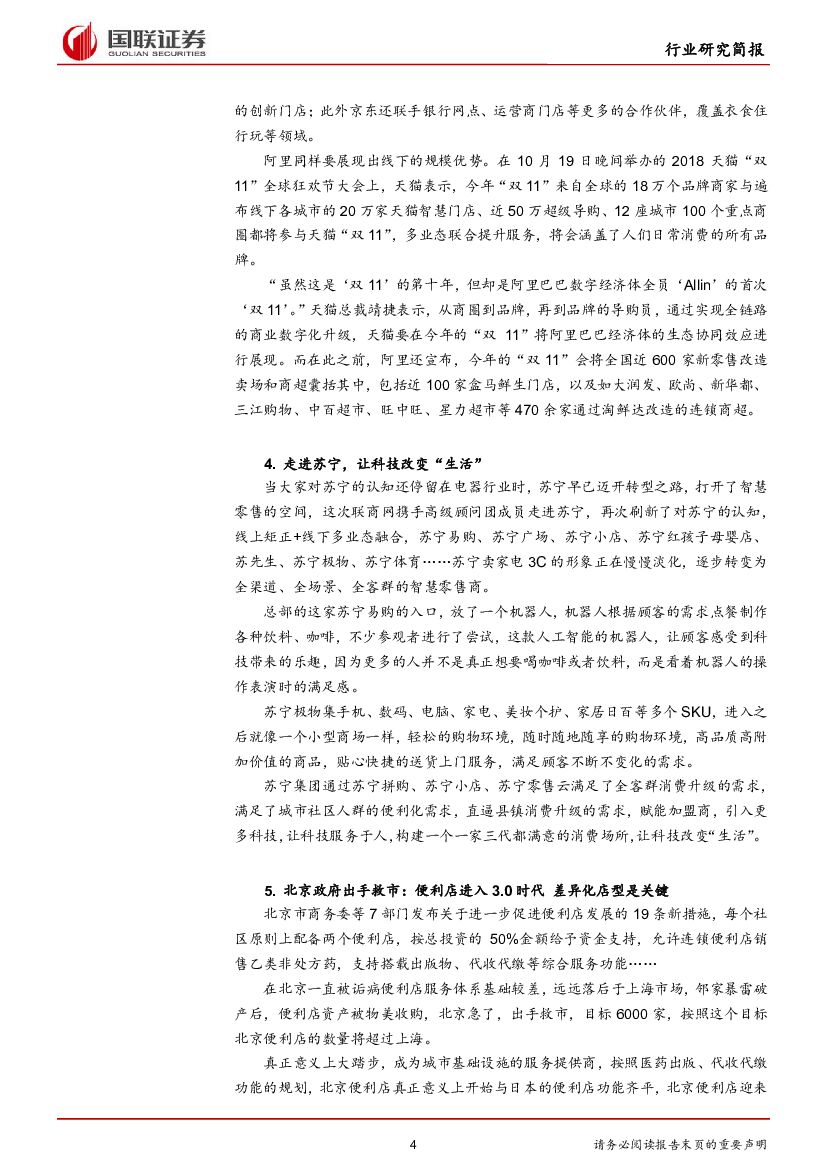 国联证券
GUOLIAN SECURITIES

行业研究简报

的创新门店；此外京东还联手银行网点、运营商门店等更多的合作伙伴，覆盖衣食住行玩等领域。

阿里同样要展现出线下的规模优势。在 10 月 19 日晚间举办的 2018 天猫“双 11”全球狂欢节大会上，天猫表示，今年“双 11”来自全球的 18 万个品牌商家与遍布线下各城市的 20 万家天猫智慧门店、近 50 万超级导购、12 座城市 100 个重点商圈都将参与天猫“双 11”，多业态联合提升服务，将会涵盖了人们日常消费的所有品牌。

“虽然这是‘双 11’的第十年，但却是阿里巴巴数字经济体全员‘Allin’的首次‘双 11’。”天猫总裁靖捷表示，从商圈到品牌，再到品牌的导购员，通过实现全链路的商业数字化升级，天猫要在今年的“双 11”将阿里巴巴经济体的生态协同效应进行展现。而在此之前，阿里还宣布，今年的“双 11”会将全国近 600 家新零售改造卖场和商超囊括其中，包括近 100 家盒马鲜生门店，以及如大润发、欧尚、新华都、三江购物、中百超市、旺中旺、星力超市等 470 余家通过淘鲜达改造的连锁商超。

4. 走进苏宁，让科技改变“生活”

当大家对苏宁的认知还停留在电器行业时，苏宁早已迈开转型之路，打开了智慧零售的空间，这次联商网携手高级顾问团成员走进苏宁，再次刷新了对苏宁的认知，线上矩正+线下多业态融合，苏宁易购、苏宁广场、苏宁小店、苏宁红孩子母婴店、苏先生、苏宁极物、苏宁体育……苏宁卖家电 3C 的形象正在慢慢淡化，逐步转变为全渠道、全场景、全客群的智慧零售商。

总部的这家苏宁易购的入口，放了一个机器人，机器人根据顾客的需求点餐制作各种饮料、咖啡，不少参观者进行了尝试，这款人工智能的机器人，让顾客感受到科技带来的乐趣，因为更多的人并不是真正想要喝咖啡或者饮料，而是看着机器人的操作表演时的满足感。

苏宁极物集手机、数码、电脑、家电、美妆个护、家居日百等多个 SKU，进入之后就像一个小型商场一样，轻松的购物环境，随时随地随享的购物环境，高品质高附加价值的商品，贴心快捷的送货上门服务，满足顾客不断不变化的需求。

苏宁集团通过苏宁拼购、苏宁小店、苏宁零售云满足了全客群消费升级的需求，满足了城市社区人群的便利化需求，直逼县镇消费升级的需求，赋能加盟商，引入更多科技，让科技服务于人，构建一个一家三代都满意的消费场所，让科技改变“生活”。

5. 北京政府出手救市：便利店进入 3.0 时代 差异化店型是关键

北京市商务委等 7 部门发布关于进一步促进便利店发展的 19 条新措施，每个社区原则上配备两个便利店，按总投资的 50%金额给予资金支持，允许连锁便利店销售乙类非处方药，支持搭载出版物、代收代缴等综合服务功能……

在北京一直被诟病便利店服务体系基础较差，远远落后于上海市场，邻家暴雷破产后，便利店资产被物美收购，北京急了，出手救市，目标 6000 家，按照这个目标北京便利店的数量将超过上海。

真正意义上大踏步，成为城市基础设施的服务提供商，按照医药出版、代收代缴功能的规划，北京便利店真正意义上开始与日本的便利店功能齐平，北京便利店迎来

4

请务必阅读报告末页的重要声明